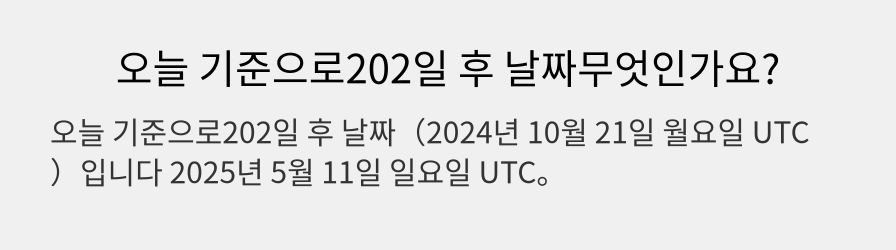 오늘 기준으로202일 후 날짜무엇인가요?

오늘 기준으로202일 후 날짜（2024년 10월 21일 월요일 UTC）입니다 2025년 5월 11일 일요일 UTC。